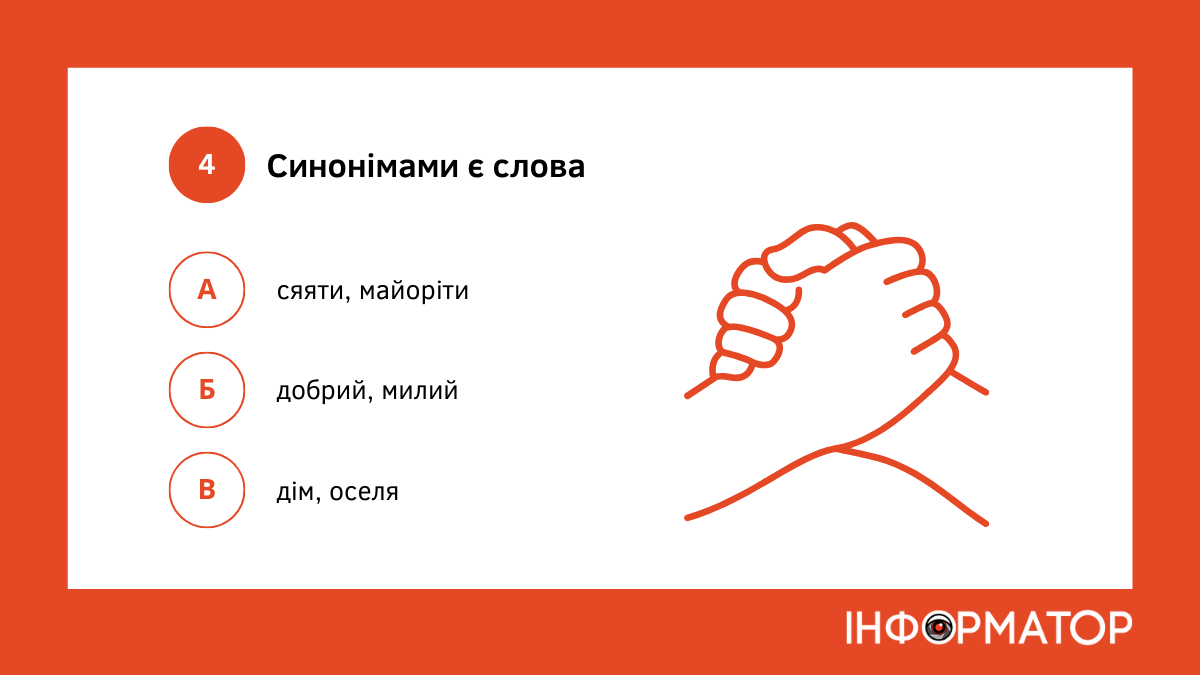 4 Синонімами є слова

А сяяти, майоріти

Б добрий, милий

В дім, оселя

ІНФОРМАТОР